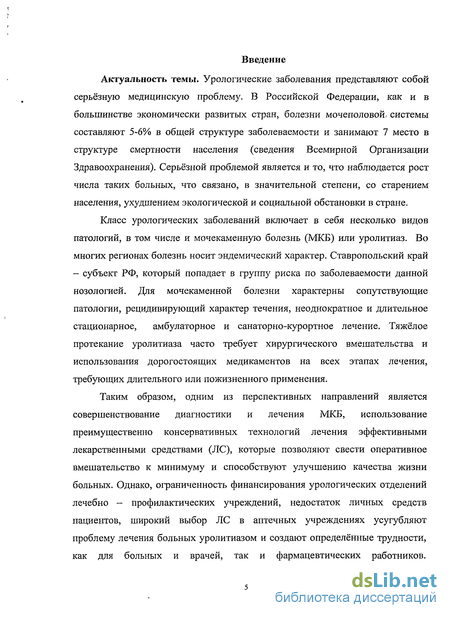 Введение

Актуальность темы. Урологические заболевания представляют собой серьёзную медицинскую проблему. В Российской Федерации, как и в большинстве экономически развитых стран, болезни мочеполовой системы составляют 5-6% в общей структуре заболеваемости и занимают 7 место в структуре смертности населения (сведения Всемирной Организации Здравоохранения). Серьёзной проблемой является и то, что наблюдается рост числа таких больных, что связано, в значительной степени, со старением населения, ухудшением экологической и социальной обстановки в стране.

Класс урологических заболеваний включает в себя несколько видов патологий, в том числе и мочекаменную болезнь (МКБ) или уролитиаз. Во многих регионах болезнь носит эндемический характер. Ставропольский край – субъект РФ, который попадает в группу риска по заболеваемости данной нозологией. Для мочекаменной болезни характерны сопутствующие патологии, рецидивирующий характер течения, неоднократное и длительное стационарное, амбулаторное и санаторно-курортное лечение. Тяжёлое протекание уролитиаза часто требует хирургического вмешательства и использования дорогостоящих медикаментов на всех этапах лечения, требующих длительного или пожизненного применения.

Таким образом, одним из перспективных направлений является совершенствование диагностики и лечения МКБ, использование преимущественно консервативных технологий лечения эффективными лекарственными средствами (ЛС), которые позволяют свести оперативное вмешательство к минимуму и способствуют улучшению качества жизни больных. Однако, ограниченность финансирования урологических отделений лечебно – профилактических учреждений, недостаток личных средств пациентов, широкий выбор ЛС в аптечных учреждениях усугубляют проблему лечения больных уролитиазом и создают определённые трудности, как для больных и врачей, так и фармацевтических работников.

5

dsLib.net
библиотека диссертаций